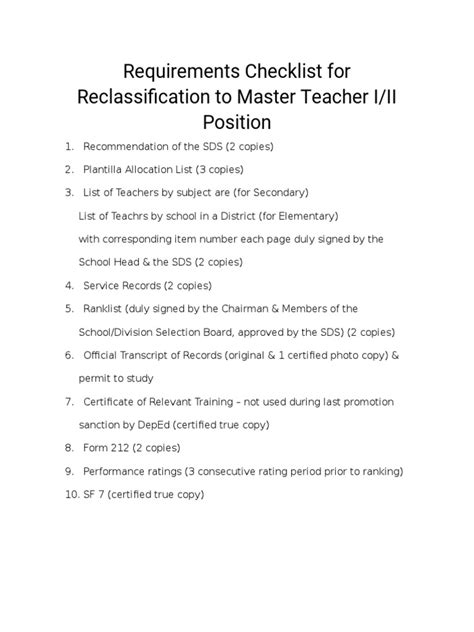 Requirements Checklist for Reclassification to Master Teacher I/II Position

1. Recommendation of the SDS (2 copies)
2. Plantilla Allocation List (3 copies)
3. List of Teachers by subject are (for Secondary)
List of Teachrs by school in a District (for Elementary)
with corresponding item number each page duly signed by the School Head & the SDS (2 copies)
4. Service Records (2 copies)
5. Ranklist (duly signed by the Chairman & Members of the School/Division Selection Board, approved by the SDS) (2 copies)
6. Official Transcript of Records (original & 1 certified photo copy) & permit to study
7. Certificate of Relevant Training – not used during last promotion sanction by DepEd (certified true copy)
8. Form 212 (2 copies)
9. Performance ratings (3 consecutive rating period prior to ranking)
10. SF 7 (certified true copy)